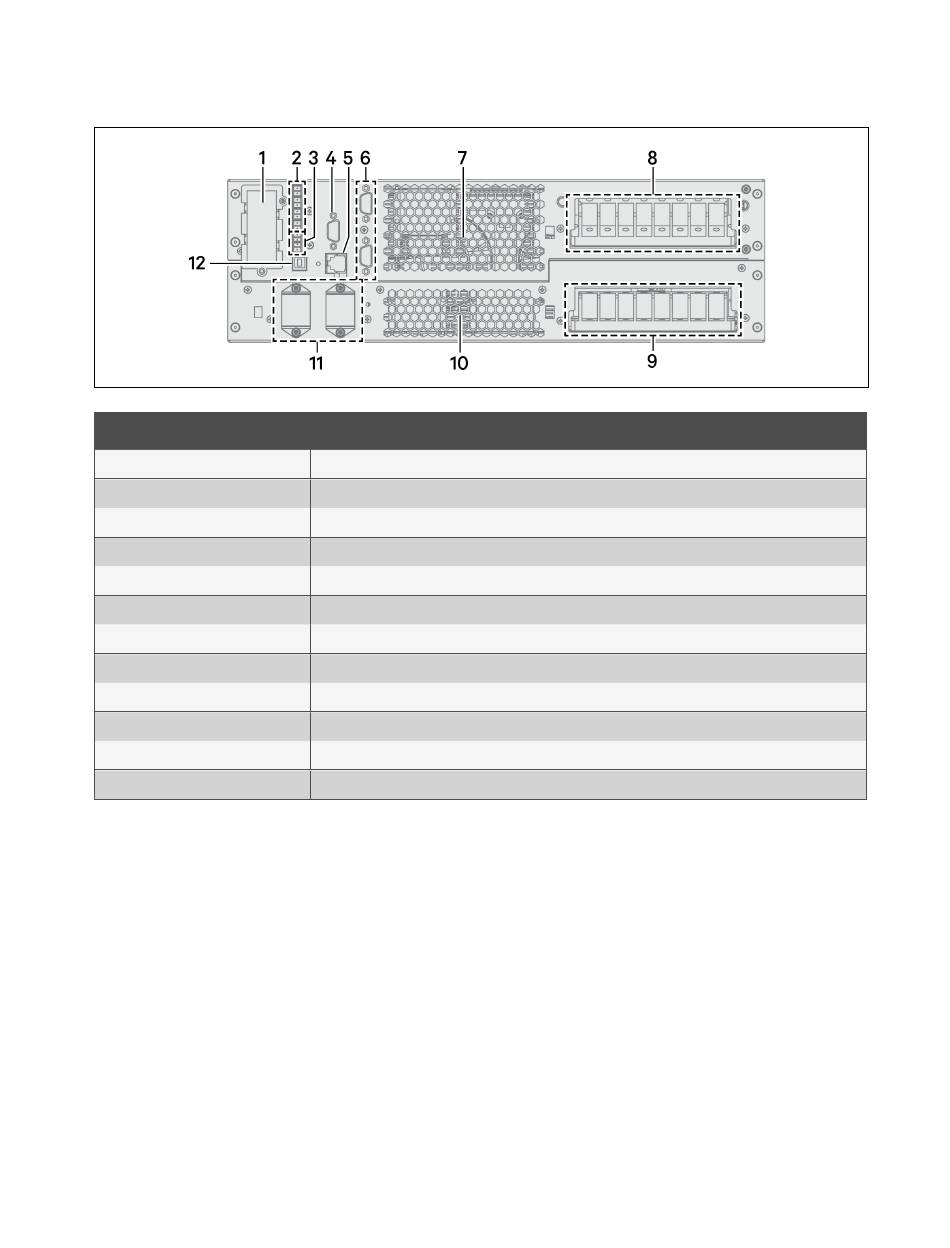 1 2 3 4 5 6 7 8

12

11 10 9